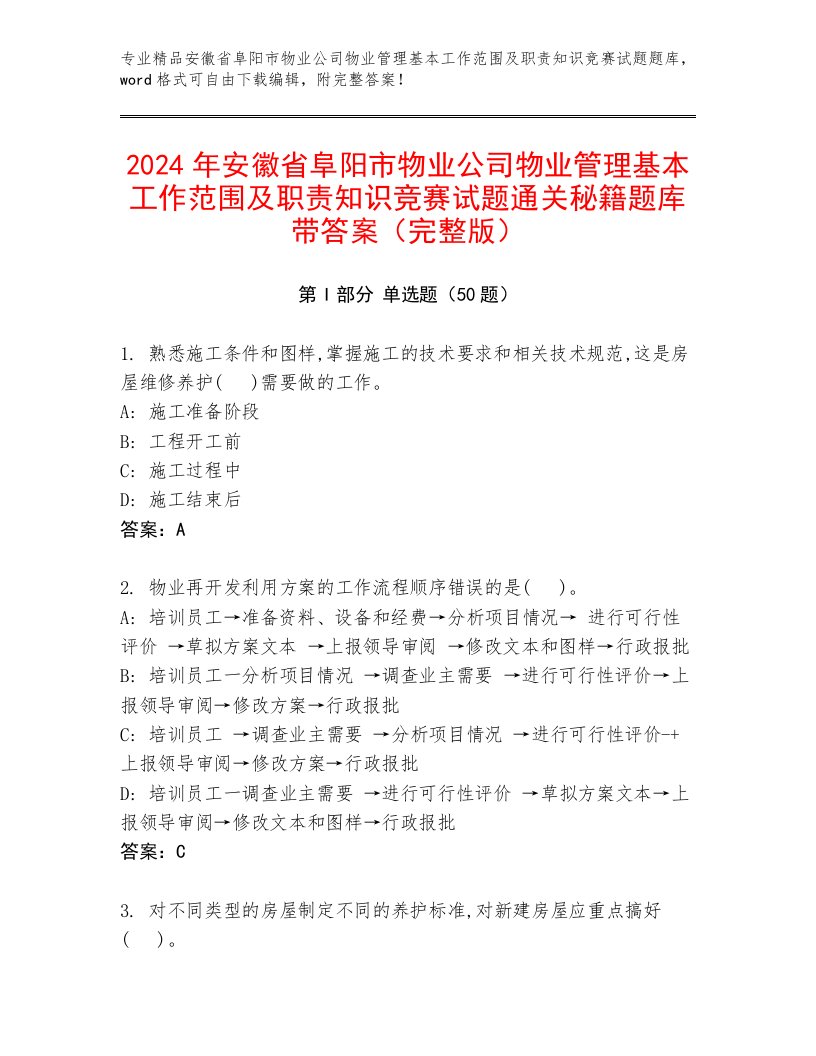 专业精品安徽省阜阳市物业公司物业管理基本工作范围及职责知识竞赛试题题库，word格式可自由下载编辑，附完整答案！

2024年安徽省阜阳市物业公司物业管理基本工作范围及职责知识竞赛试题通关秘籍题库带答案（完整版）

第I部分 单选题（50题）

1. 熟悉施工条件和图样,掌握施工的技术要求和相关技术规范,这是房屋维修养护(　)需要做的工作。
A: 施工准备阶段
B: 工程开工前
C: 施工过程中
D: 施工结束后
答案：A

2. 物业再开发利用方案的工作流程顺序错误的是(　)。
A: 培训员工→准备资料、设备和经费→分析项目情况→ 进行可行性评价 →草拟方案文本 →上报领导审阅 →修改文本和图样→行政报批
B: 培训员工一分析项目情况 →调查业主需要 →进行可行性评价→上报领导审阅→修改方案→行政报批
C: 培训员工 →调查业主需要 →分析项目情况 →进行可行性评价-+上报领导审阅→修改方案→行政报批
D: 培训员工一调查业主需要 →进行可行性评价 →草拟方案文本→上报领导审阅→修改文本和图样→行政报批
答案：C

3. 对不同类型的房屋制定不同的养护标准,对新建房屋应重点搞好(　)。